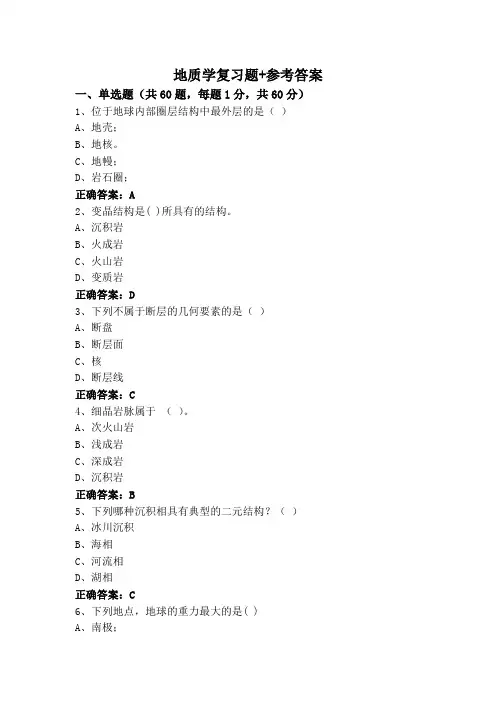 地质学复习题+参考答案

一、单选题（共 60 题，每题 1 分，共 60 分）

1、位于地球内部圈层结构中最外层的是（ ）

A、地壳；

B、地核。

C、地幔；

D、岩石圈；

正确答案：A

2、变晶结构是( )所具有的结构。

A、沉积岩

B、火成岩

C、火山岩

D、变质岩

正确答案：D

3、下列不属于断层的几何要素的是（ ）

A、断盘

B、断层面

C、核

D、断层线

正确答案：C

4、细晶岩脉属于 （ ）。

A、次火山岩

B、浅成岩

C、深成岩

D、沉积岩

正确答案：B

5、下列哪种沉积相具有典型的二元结构？（ ）

A、冰川沉积

B、海相

C、河流相

D、湖相

正确答案：C

6、下列地点，地球的重力最大的是( )

A、南极；